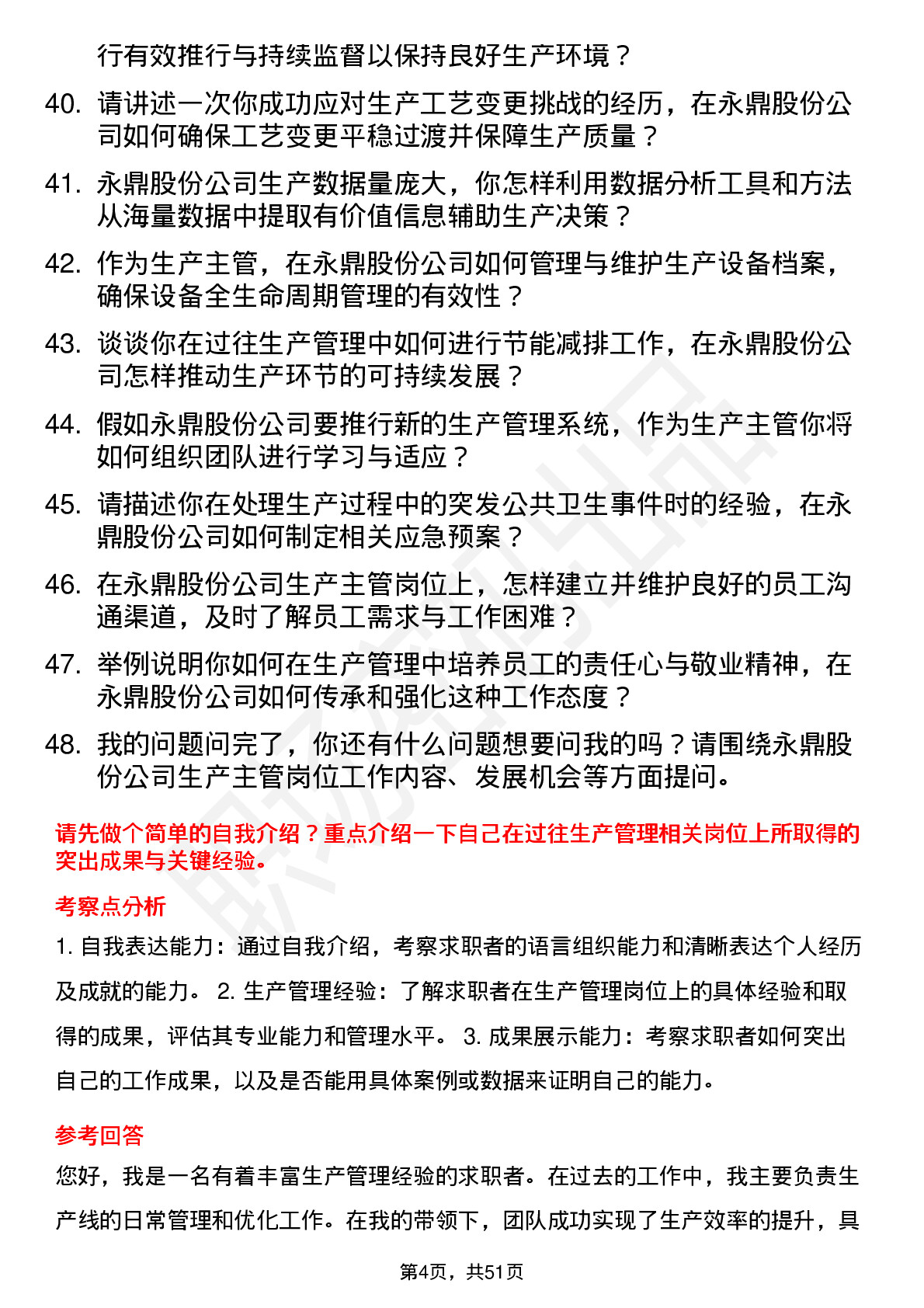 行有效推行与持续监督以保持良好生产环境？

40. 请讲述一次你成功应对生产工艺变更挑战的经历，在永鼎股份公司如何确保工艺变更平稳过渡并保障生产质量？

41. 永鼎股份公司生产数据量庞大，你怎样利用数据分析工具和方法从海量数据中提取有价值信息辅助生产决策？

42. 作为生产主管，在永鼎股份公司如何管理与维护生产设备档案，确保设备全生命周期管理的有效性？

43. 谈谈你在过往生产管理中如何进行节能减排工作，在永鼎股份公司怎样推动生产环节的可持续发展？

44. 假如永鼎股份公司要推行新的生产管理系统，作为生产主管你将如何组织团队进行学习与适应？

45. 请描述你在处理生产过程中的突发公共卫生事件时的经验，在永鼎股份公司如何制定相关应急预案？

46. 在永鼎股份公司生产主管岗位上，怎样建立并维护良好的员工沟通渠道，及时了解员工需求与工作困难？

47. 举例说明你如何在生产管理中培养员工的责任心与敬业精神，在永鼎股份公司如何传承和强化这种工作态度？

48. 我的问题问完了，你还有什么问题想要问我的吗？请围绕永鼎股份公司生产主管岗位工作内容、发展机会等方面提问。

请先做个简单的自我介绍？重点介绍一下自己在过往生产管理相关岗位上所取得的突出成果与关键经验。

考察点分析

1. 自我表达能力：通过自我介绍，考察求职者的语言组织能力和清晰表达个人经历及成就的能力。 2. 生产管理经验：了解求职者在生产管理岗位上的具体经验和取得的成果，评估其专业能力和管理水平。 3. 成果展示能力：考察求职者如何突出自己的工作成果，以及是否能用具体案例或数据来证明自己的能力。

参考回答

您好，我是一名有着丰富生产管理经验的求职者。在过去的工作中，我主要负责生产线的日常管理和优化工作。在我的带领下，团队成功实现了生产效率的提升，具

第4页，共51页